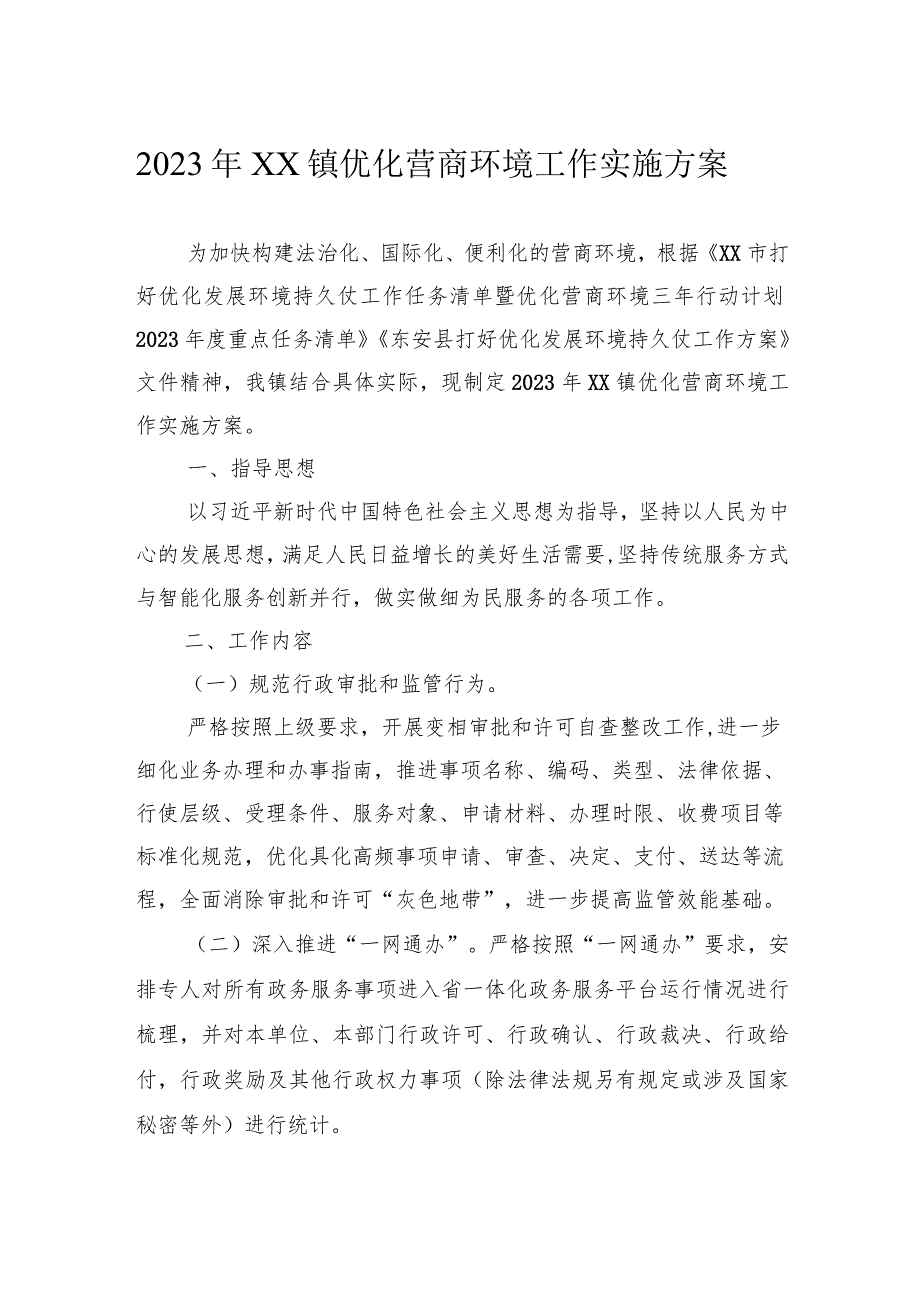 2023年XX镇优化营商环境工作实施方案

为加快构建法治化、国际化、便利化的营商环境，根据《XX市打好优化发展环境持久仗工作任务清单暨优化营商环境三年行动计划2023年度重点任务清单》《东安县打好优化发展环境持久仗工作方案》文件精神，我镇结合具体实际，现制定2023年XX镇优化营商环境工作实施方案。

一、指导思想

以习近平新时代中国特色社会主义思想为指导，坚持以人民为中心的发展思想，满足人民日益增长的美好生活需要，坚持传统服务方式与智能化服务创新并行，做实做细为民服务的各项工作。

二、工作内容

（一）规范行政审批和监管行为。

严格按照上级要求，开展变相审批和许可自查整改工作，进一步细化业务办理和办事指南，推进事项名称、编码、类型、法律依据、行使层级、受理条件、服务对象、申请材料、办理时限、收费项目等标准化规范，优化具化高频事项申请、审查、决定、支付、送达等流程，全面消除审批和许可“灰色地带”，进一步提高监管效能基础。

（二）深入推进“一网通办”。严格按照“一网通办”要求，安排专人对所有政务服务事项进入省一体化政务服务平台运行情况进行梳理，并对本单位、本部门行政许可、行政确认、行政裁决、行政给付，行政奖励及其他行政权力事项（除法律法规另有规定或涉及国家秘密等外）进行统计。